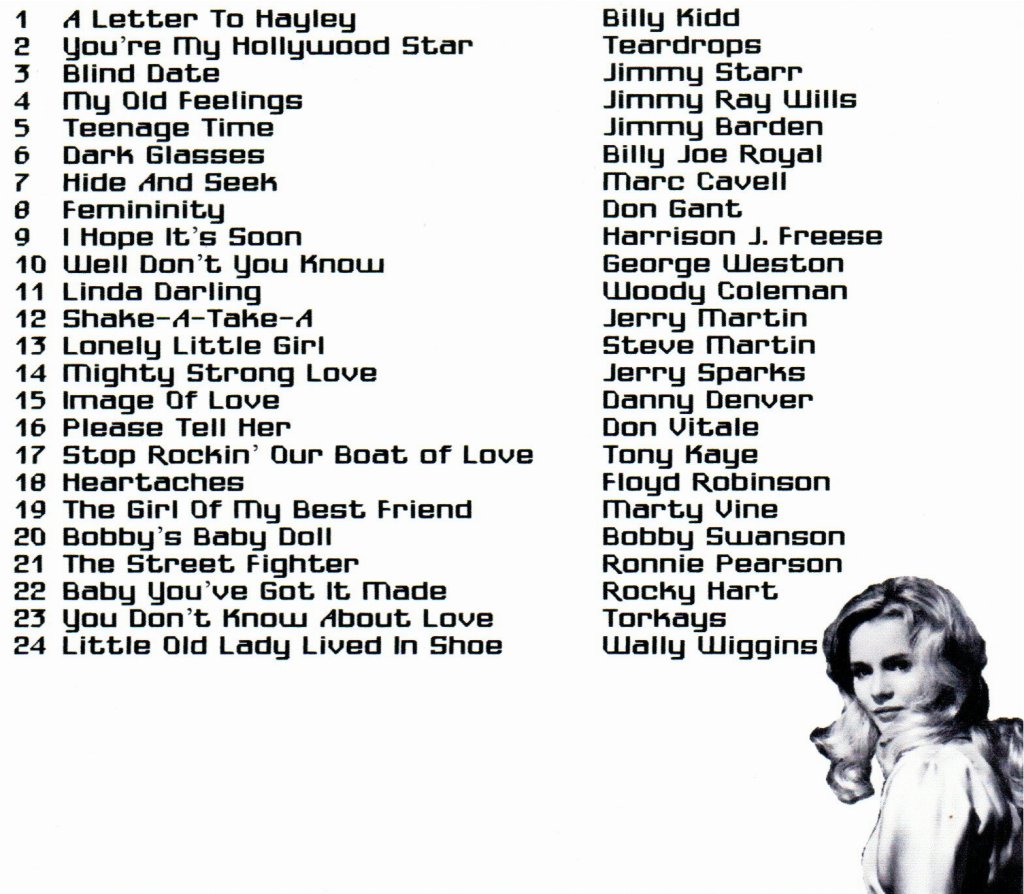 1 A Letter To Hayley
2 You're My Hollywood Star
3 Blind Date
4 My Old Feelings
5 Teenage Time
6 Dark Glasses
7 Hide And Seek
8 Femininity
9 I Hope It's Soon
10 Well Don't You Know
11 Linda Darling
12 Shake-A-Take-A
13 Lonely Little Girl
14 Mighty Strong Love
15 Image Of Love
16 Please Tell Her
17 Stop Rockin' Our Boat of Love
18 Heartaches
19 The Girl Of My Best Friend
20 Bobby's Baby Doll
21 The Street Fighter
22 Baby You've Got It Made
23 You Don't Know About Love
24 Little Old Lady Lived In Shoe

Billy Kidd
Teardrops
Jimmy Starr
Jimmy Ray Wills
Jimmy Barden
Billy Joe Royal
Marc Cavell
Don Gant
Harrison J. Freese
George Weston
Woody Coleman
Jerry Martin
Steve Martin
Jerry Sparks
Danny Denver
Don Vitale
Tony Kaye
Floyd Robinson
Marty Vine
Bobby Swanson
Ronnie Pearson
Rocky Hart
Torkays
Wally Wiggins